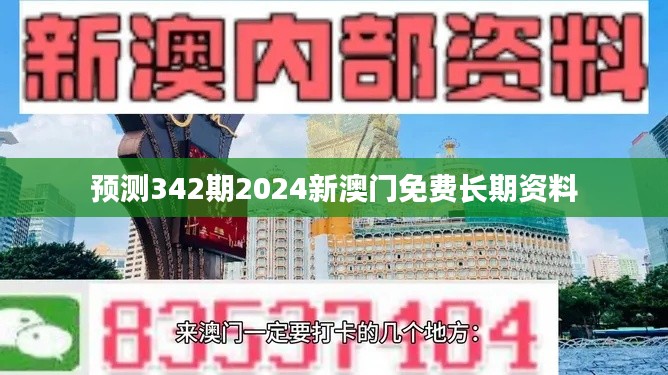 新澳内部资料

预测342期2024新澳门免费长期资料

83537104

来澳门一定要打卡的几个地方：